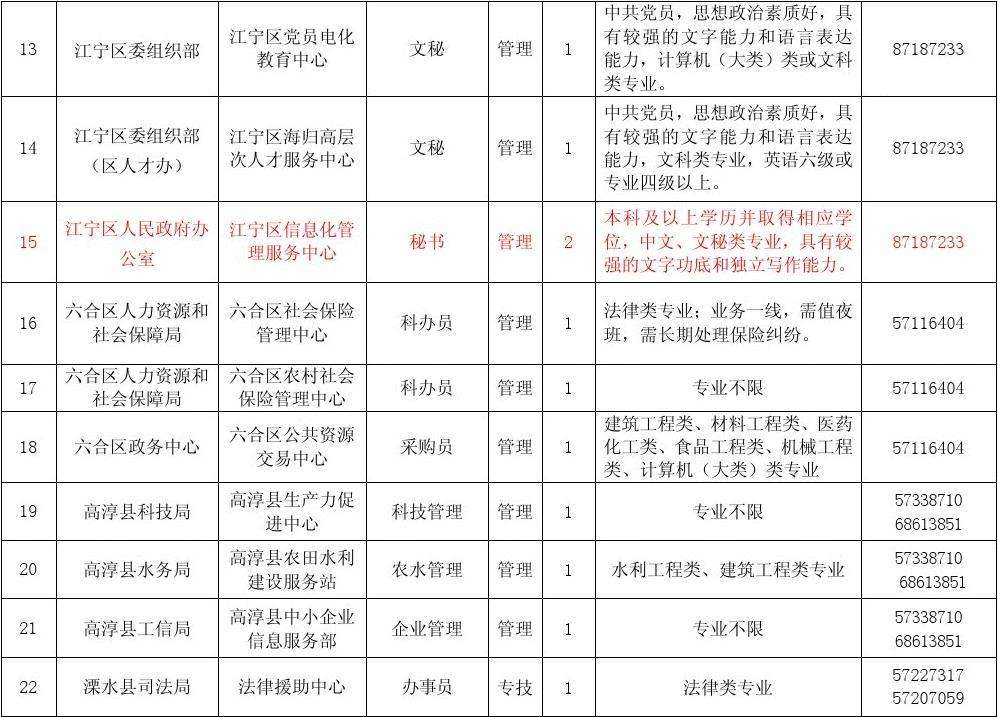 | 13 | 江宁区委组织部 | 江宁区党员电化教育中心 | 文秘 | 管理 | 1 | 中共党员，思想政治素质好，具有较强的文字能力和语言表达能力，计算机（大类）类或文科类专业。 | 87187233 |
|---|---|---|---|---|---|---|---|
| 14 | 江宁区委组织部（区人才办） | 江宁区海归高层次人才服务中心 | 文秘 | 管理 | 1 | 中共党员，思想政治素质好，具有较强的文字能力和语言表达能力，文科类专业，英语六级或专业四级以上。 | 87187233 |
| 15 | 江宁区人民政府办公室 | 江宁区信息化管理服务中心 | 秘书 | 管理 | 2 | 本科及以上学历并取得相应学位，中文、文秘类专业，具有较强的文字功底和独立写作能力。 | 87187233 |
| 16 | 六合区人力资源和社会保障局 | 六合区社会保险管理中心 | 科办员 | 管理 | 1 | 法律类专业；业务一线，需值夜班，需长期处理保险纠纷。 | 57116404 |
| 17 | 六合区人力资源和社会保障局 | 六合区农村社会保险管理中心 | 科办员 | 管理 | 1 | 专业不限 | 57116404 |
| 18 | 六合区政务中心 | 六合区公共资源交易中心 | 采购员 | 管理 | 1 | 建筑工程类、材料工程类、医药化工类、食品工程类、机械工程类、计算机（大类）类专业 | 57116404 |
| 19 | 高淳县科技局 | 高淳县生产力促进中心 | 科技管理 | 管理 | 1 | 专业不限 | 57338710 68613851 |
| 20 | 高淳县水务局 | 高淳县农田水利建设服务站 | 农水管理 | 管理 | 1 | 水利工程类、建筑工程类专业 | 57338710 68613851 |
| 21 | 高淳县工信局 | 高淳县中小企业信息服务部 | 企业管理 | 管理 | 1 | 专业不限 | 57338710 68613851 |
| 22 | 溧水县司法局 | 法律援助中心 | 办事员 | 专技 | 1 | 法律类专业 | 57227317 57207059 |